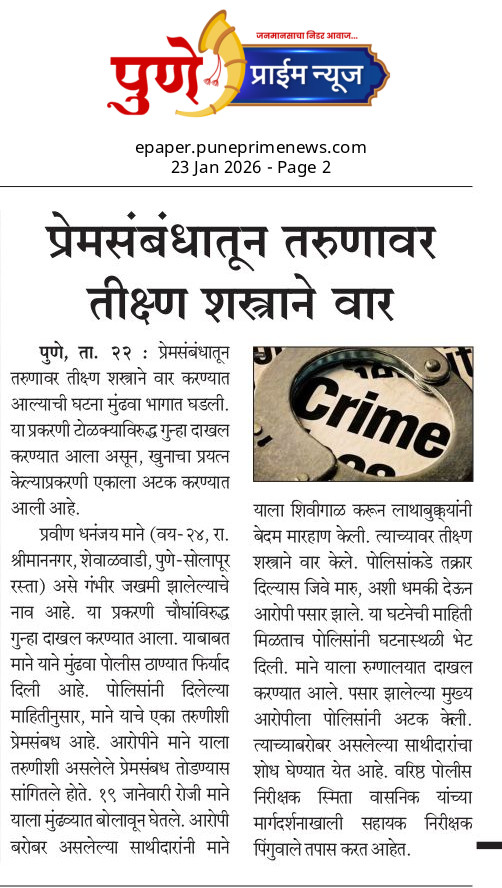 जनमानसाचा निडर आवाज...

पुणे प्राईम न्यूज

epaper.puneprimenews.com
23 Jan 2026 - Page 2

प्रेमसंबंधातून तरुणावर तीक्ष्ण शस्त्राने वार

पुणे, ता. २२ : प्रेमसंबंधातून तरुणावर तीक्ष्ण शस्त्राने वार करण्यात आल्याची घटना मुंढवा भागात घडली. या प्रकरणी टोळक्याविरुद्ध गुन्हा दाखल करण्यात आला असून, खुनाचा प्रयत्न केल्याप्रकरणी एकाला अटक करण्यात आली आहे.

प्रवीण धनंजय माने (वय-२४, रा. श्रीमाननगर, शेवाळवाडी, पुणे-सोलापूर रस्ता) असे गंभीर जखमी झालेल्याचे नाव आहे. या प्रकरणी चौघांविरुद्ध गुन्हा दाखल करण्यात आला. याबाबत माने याने मुंढवा पोलीस ठाण्यात फिर्याद दिली आहे. पोलिसांनी दिलेल्या माहितीनुसार, माने याचे एका तरुणीशी प्रेमसंबध आहे. आरोपीने माने याला तरुणीशी असलेले प्रेमसंबध तोडण्यास सांगितले होते. १९ जानेवारी रोजी माने याला मुंढव्यात बोलावून घेतले. आरोपी बरोबर असलेल्या साथीदारांनी माने याला शिवीगाळ करून लाथाबुक्क्यांनी बेदम मारहाण केली. त्याच्यावर तीक्ष्ण शस्त्राने वार केले. पोलिसांकडे तक्रार दिल्यास जिवे मारु, अशी धमकी देऊन आरोपी पसार झाले. या घटनेची माहिती मिळताच पोलिसांनी घटनास्थळी भेट दिली. माने याला रुग्णालयात दाखल करण्यात आले. पसार झालेल्या मुख्य आरोपीला पोलिसांनी अटक केली. त्याच्याबरोबर असलेल्या साथीदारांचा शोध घेण्यात येत आहे. वरिष्ठ पोलीस निरीक्षक स्मिता वासनिक यांच्या मार्गदर्शनाखाली सहायक निरीक्षक पिंगुवाले तपास करत आहेत.

Crime